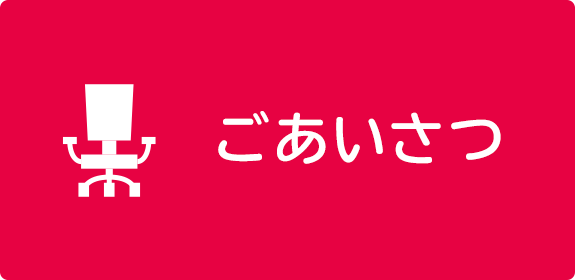 ごあいさつ